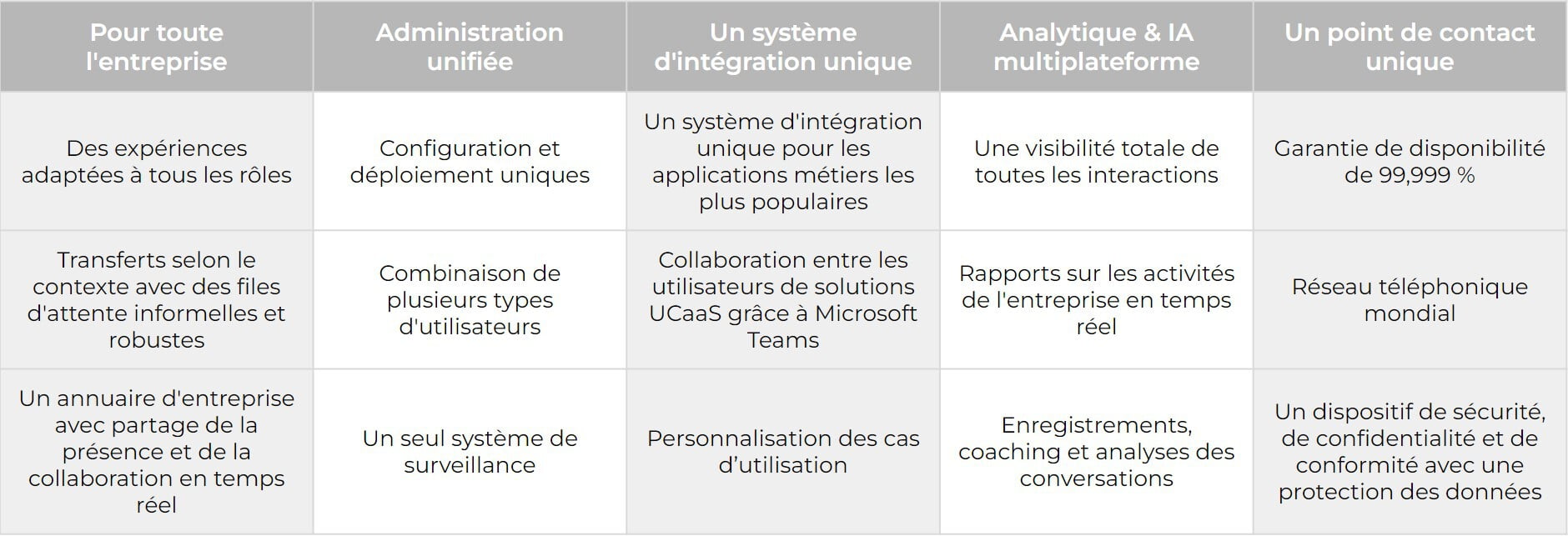 | Pour toute l'entreprise | Administration unifiée | Un système d'intégration unique | Analytique & IA multiplateforme | Un point de contact unique |
|---|---|---|---|---|
| Des expériences adaptées à tous les rôles | Configuration et déploiement uniques | Un système d'intégration unique pour les applications métiers les plus populaires | Une visibilité totale de toutes les interactions | Garantie de disponibilité de 99,999 % |
| Transferts selon le contexte avec des files d'attente informelles et robustes | Combinaison de plusieurs types d'utilisateurs | Collaboration entre les utilisateurs de solutions UCaaS grâce à Microsoft Teams | Rapports sur les activités de l'entreprise en temps réel | Réseau téléphonique mondial |
| Un annuaire d'entreprise avec partage de la présence et de la collaboration en temps réel | Un seul système de surveillance | Personnalisation des cas d'utilisation | Enregistrements, coaching et analyses des conversations | Un dispositif de sécurité, de confidentialité et de conformité avec une protection des données |